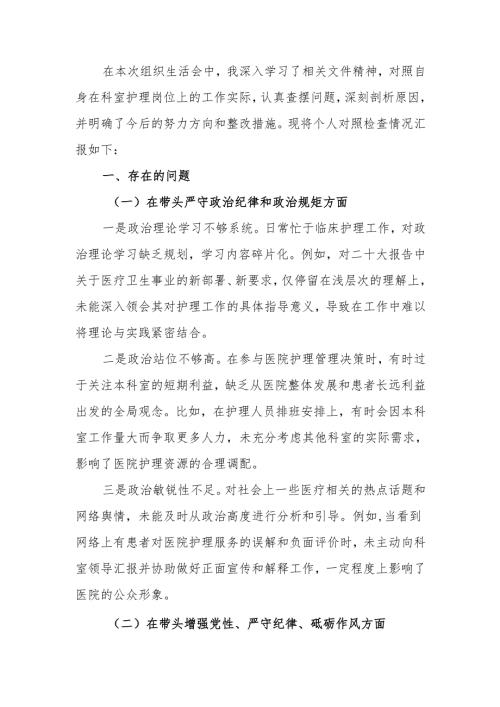 在本次组织生活会中，我深入学习了相关文件精神，对照自身在科室护理岗位上的工作实际，认真查摆问题，深刻剖析原因，并明确了今后的努力方向和整改措施。现将个人对照检查情况汇报如下：

一、存在的问题

（一）在带头严守政治纪律和政治规矩方面

一是政治理论学习不够系统。日常忙于临床护理工作，对政治理论学习缺乏规划，学习内容碎片化。例如，对二十大报告中关于医疗卫生事业的新部署、新要求，仅停留在浅层次的理解上，未能深入领会其对护理工作的具体指导意义，导致在工作中难以将理论与实践紧密结合。

二是政治站位不够高。在参与医院护理管理决策时，有时过于关注本科室的短期利益，缺乏从医院整体发展和患者长远利益出发的全局观念。比如，在护理人员排班安排上，有时会因本科室工作量大而争取更多人力，未充分考虑其他科室的实际需求，影响了医院护理资源的合理调配。

三是政治敏锐性不足。对社会上一些医疗相关的热点话题和网络舆情，未能及时从政治高度进行分析和引导。例如，当看到网络上有患者对医院护理服务的误解和负面评价时，未主动向科室领导汇报并协助做好正面宣传和解释工作，一定程度上影响了医院的公众形象。

（二）在带头增强党性、严守纪律、砥砺作风方面